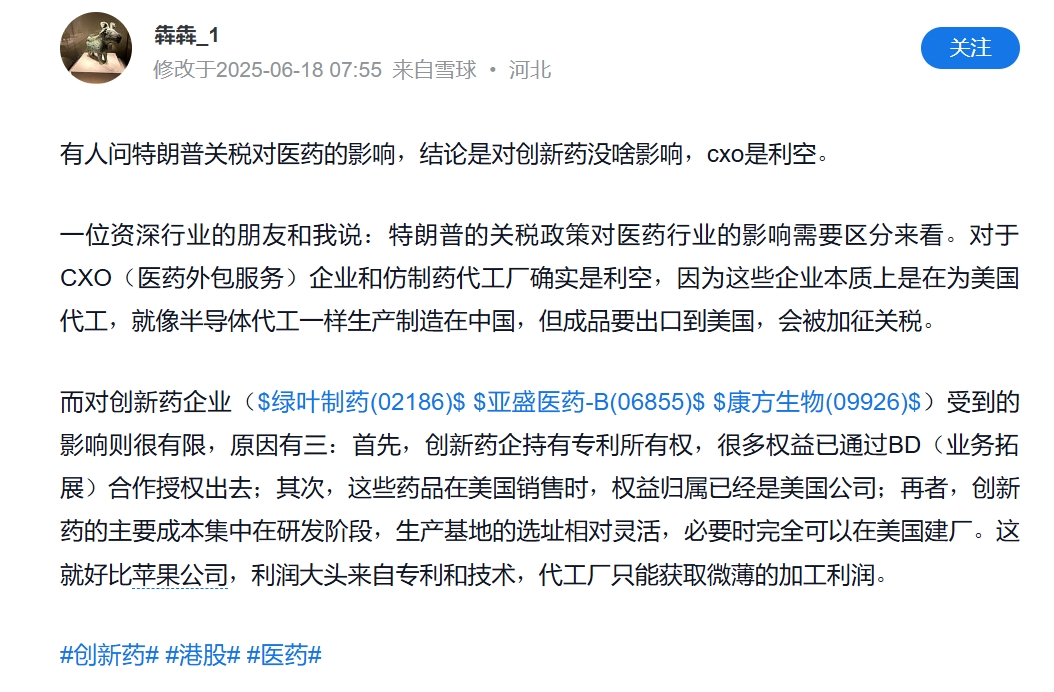 犇犇_1
修改于2025-06-18 07:55 来自雪球 • 河北

关注

有人问特朗普关税对医药的影响，结论是对创新药没啥影响，cxo是利空。

一位资深行业的朋友和我说：特朗普的关税政策对医药行业的影响需要区分来看。对于CXO（医药外包服务）企业和仿制药代工厂确实是利空，因为这些企业本质上是在为美国代工，就像半导体代工一样生产制造在中国，但成品要出口到美国，会被加征关税。

而对创新药企业（\$绿叶制药(02186)\$ \$亚盛医药-B(06855)\$ \$康方生物(09926)\$）受到的影响则很有限，原因有三：首先，创新药企持有专利所有权，很多权益已通过BD（业务拓展）合作授权出去；其次，这些药品在美国销售时，权益归属已经是美国公司；再者，创新药的主要成本集中在研发阶段，生产基地的选址相对灵活，必要时完全可以在美国建厂。这就好比苹果公司，利润大头来自专利和技术，代工厂只能获取微薄的加工利润。

#创新药# #港股# #医药#